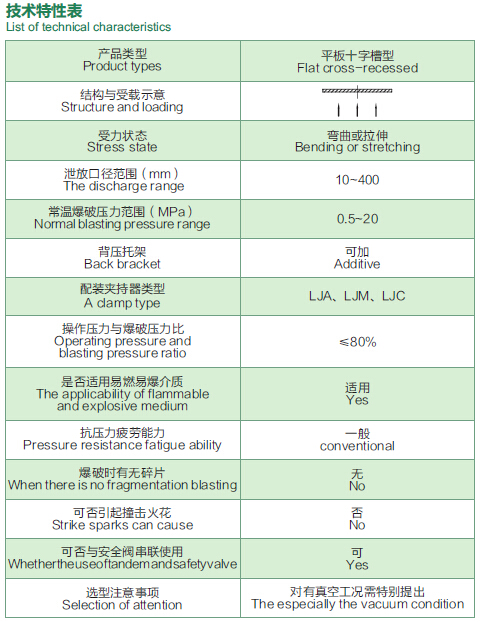 技术特性表
List of technical characteristics

| 产品类型 Product types | 平板十字槽型 Flat cross-recessed |
|---|---|
| 结构与受载示意 Structure and loading | |
| 受力状态 Stress state | 弯曲或拉伸 Bending or stretching |
| 泄放口径范围（mm） The discharge range | 10~400 |
| 常温爆破压力范围（MPa） Normal blasting pressure range | 0.5~20 |
| 背压托架 Back bracket | 可加 Additive |
| 配装夹持器类型 A clamp type | LJA、LJM、LJC |
| 操作压力与爆破压力比 Operating pressure and blasting pressure ratio | ≤80% |
| 是否适用易燃易爆介质 The applicability of flammable and explosive medium | 适用 Yes |
| 抗压力疲劳能力 Pressure resistance fatigue ability | 一般 conventional |
| 爆破时有无碎片 When there is no fragmentation blasting | 无 No |
| 可否引起撞击火花 Strike sparks can cause | 否 No |
| 可否与安全阀串联使用 Whethertheuseoftandemandsafetyvalve | 可 Yes |
| 选型注意事项 Selection of attention | 对有真空工况需特别提出 The especially the vacuum condition |